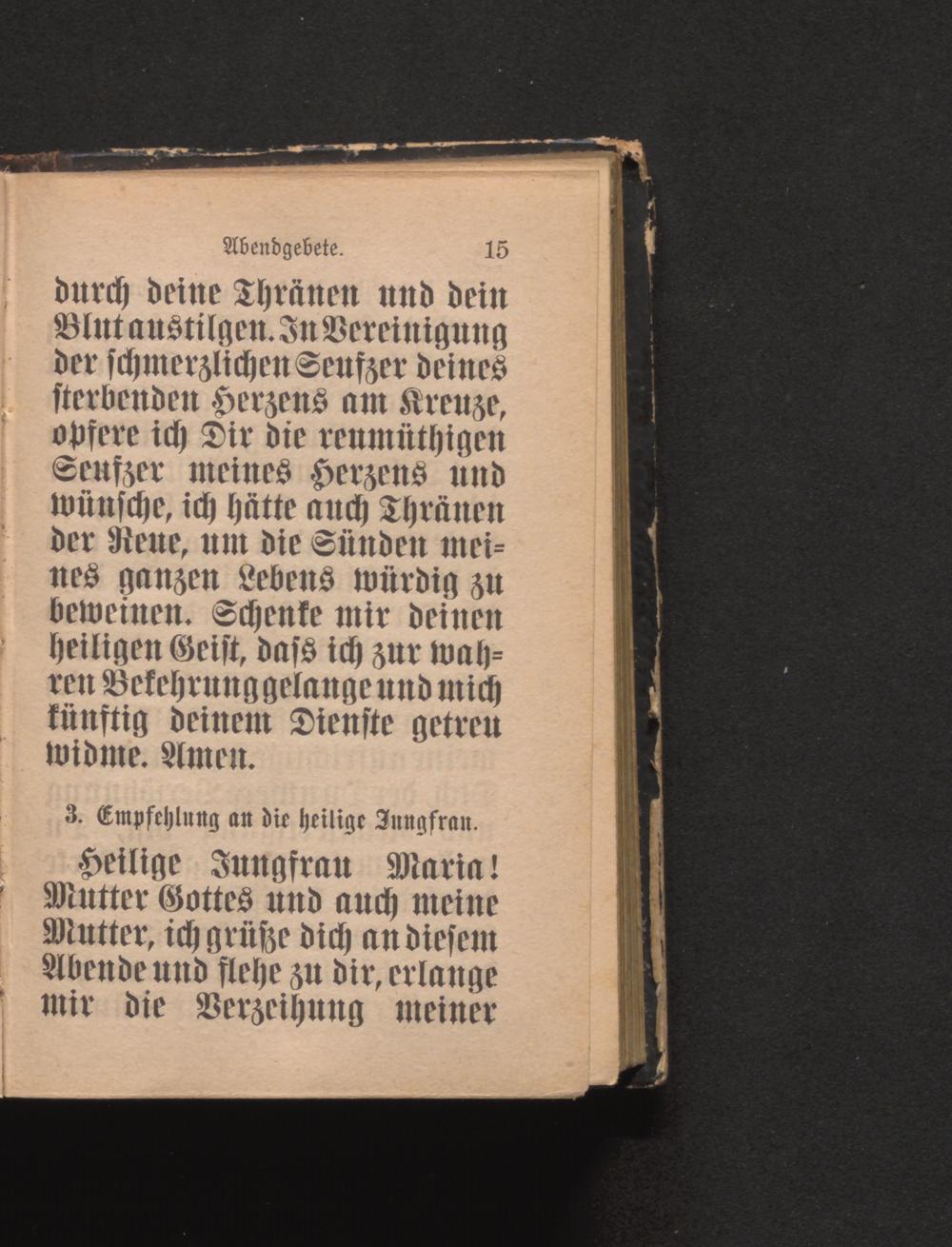 Abendgebete. 15

durch deine Thränen und dein Blut austilgen. In Vereinigung der schmerzlichen Seufzer deines sterbenden Herzens am Kreuze, opfere ich Dir die reumüthigen Seufzer meines Herzens und wünsche, ich hätte auch Thränen der Reue, um die Sünden meines ganzen Lebens würdig zu beweinen. Schenke mir deinen heiligen Geist, dass ich zur wahren Bekehrung gelange und mich künftig deinem Dienste getreu widme. Amen.

3. Empfehlung an die heilige Jungfrau.

Heilige Jungfrau Maria! Mutter Gottes und auch meine Mutter, ich grüße dich an diesem Abende und flehe zu dir, erlange mir die Verzeihung meiner